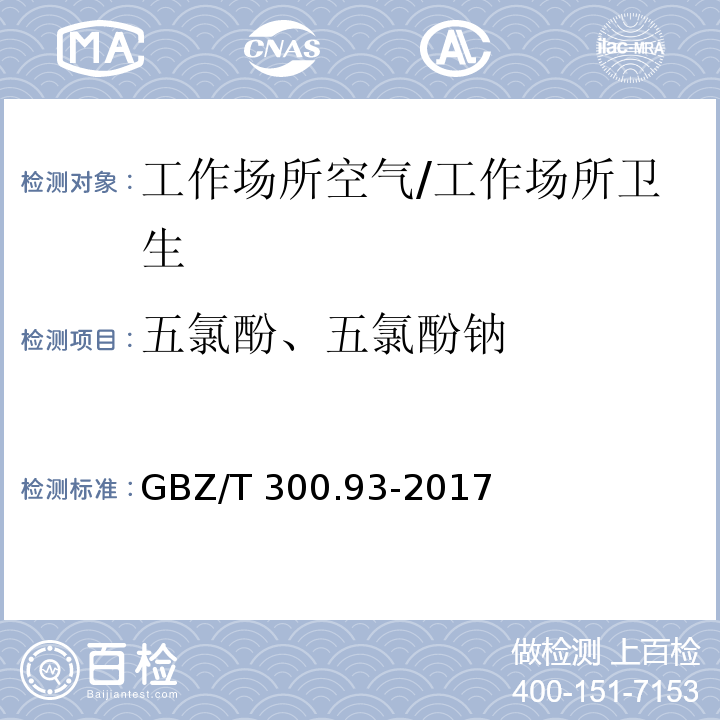 MA CNAS AL ilac-MRA

检测对象：工作场所空气/工作场所卫生

检测项目：五氯酚、五氯酚钠

检测标准：GBZ/T 300.93-2017

百检 Baijiantest.com

做检测 上百检
400-151-7153